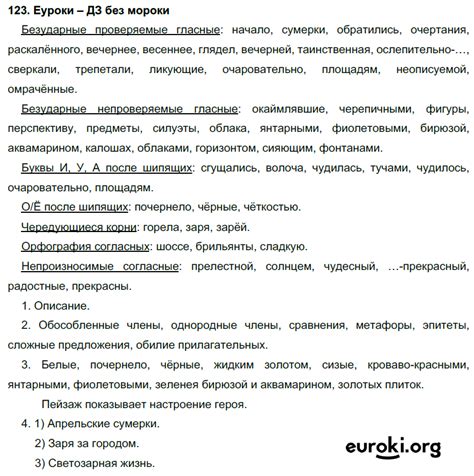 123. Еуроки – ДЗ без мороки

Безударные проверяемые гласные: начало, сумерки, обратились, очертания, раскалённого, вечернее, весеннее, глядел, вечерней, таинственная, ослепительно-…, сверкали, трепетали, ликующие, очаровательно, площадям, неописуемой, омрачённые.

Безударные непроверяемые гласные: окаймлявшие, черепичными, фигуры, перспективу, предметы, силуэты, облака, янтарными, фиолетовыми, бирюзой, аквамарином, калошах, облаками, горизонтом, сияющим, фонтанами.

Буквы И, У, А после шипящих: сгущались, волоча, чудилась, тучами, чудилось, очаровательно, площадям.

О/Ё после шипящих: почернело, чёрные, чёткостью.

Чередующиеся корни: горела, заря, зарёй.

Орфография согласных: шоссе, брильянты, сладкую.

Непроизносимые согласные: прелестной, солнцем, чудесный, …-прекрасный, радостные, прекрасны.

1. Описание.

2. Обособленные члены, однородные члены, сравнения, метафоры, эпитеты, сложные предложения, обилие прилагательных.

3. Белые, почернело, чёрные, жидким золотом, сизые, кроваво-красными, янтарными, фиолетовыми, зеленея бирюзой и аквамарином, золотых плиток.

Пейзаж показывает настроение героя.

4. 1) Апрельские сумерки.

2) Заря за городом.

3) Светозарная жизнь.

euroki.org